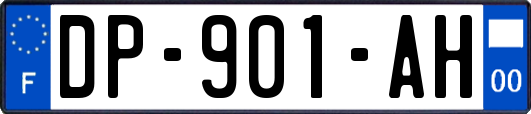 F

DP-901-AH

00